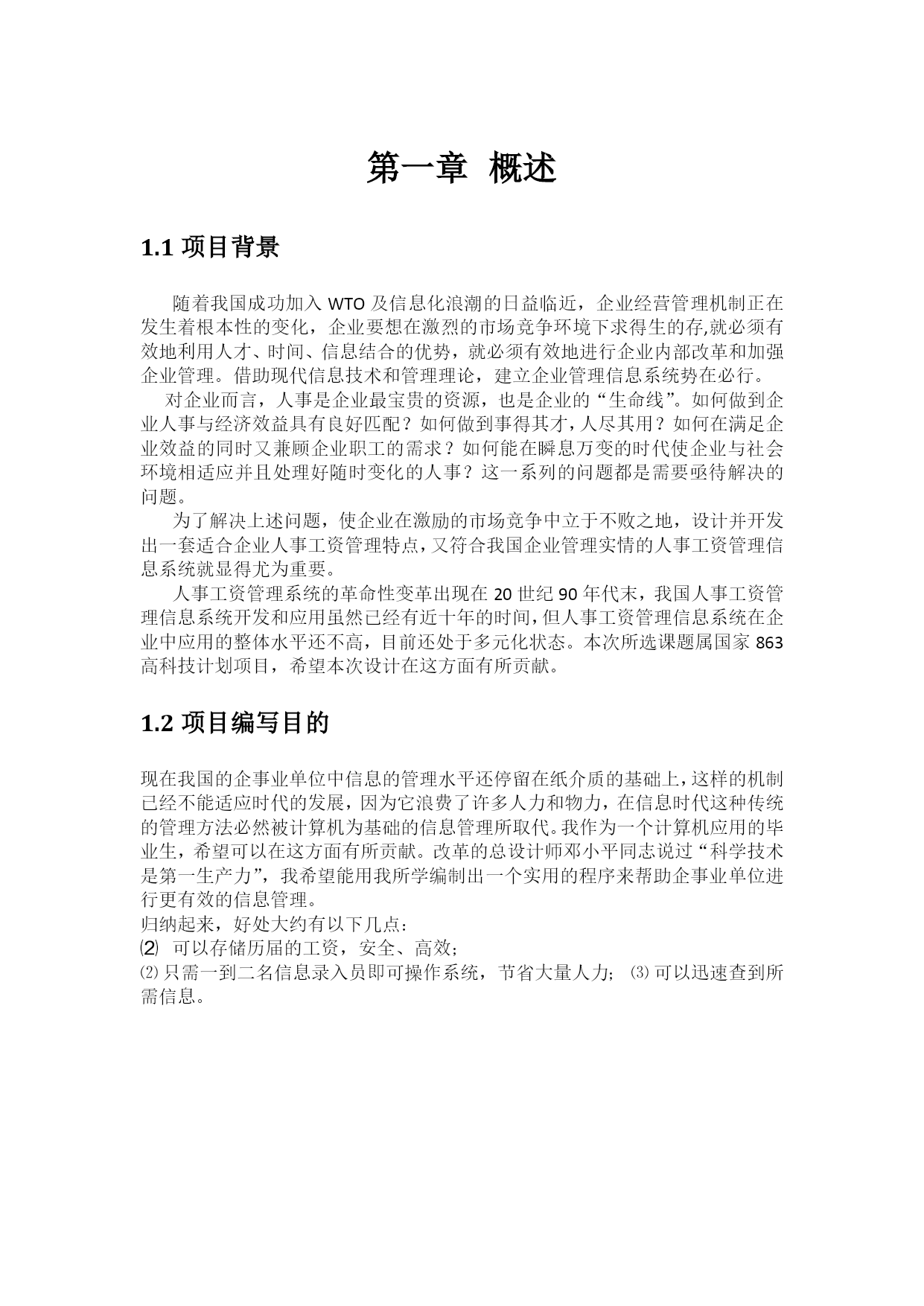 第一章 概述

1.1 项目背景

随着我国成功加入 WTO 及信息化浪潮的日益临近，企业经营管理机制正在发生着根本性的变化，企业要想在激烈的市场竞争环境下求得生的存,就必须有效地利用人才、时间、信息结合的优势，就必须有效地进行企业内部改革和加强企业管理。借助现代信息技术和管理理论，建立企业管理信息系统势在必行。

对企业而言，人事是企业最宝贵的资源，也是企业的“生命线”。如何做到企业人事与经济效益具有良好匹配？如何做到事得其才，人尽其用？如何在满足企业效益的同时又兼顾企业职工的需求？如何能在瞬息万变的时代使企业与社会环境相适应并且处理好随时变化的人事？这一系列的问题都是需要亟待解决的问题。

为了解决上述问题，使企业在激励的市场竞争中立于不败之地，设计并开发出一套适合企业人事工资管理特点，又符合我国企业管理实情的人事工资管理信息系统就显得尤为重要。

人事工资管理系统的革命性变革出现在 20 世纪 90 年代末，我国人事工资管理信息系统开发和应用虽然已经有近十年的时间，但人事工资管理信息系统在企业中应用的整体水平还不高，目前还处于多元化状态。本次所选课题属国家 863 高科技计划项目，希望本次设计在这方面有所贡献。

1.2 项目编写目的

现在我国的企事业单位中信息的管理水平还停留在纸介质的基础上，这样的机制已经不能适应时代的发展，因为它浪费了许多人力和物力，在信息时代这种传统的管理方法必然被计算机为基础的信息管理所取代。我作为一个计算机应用的毕业生，希望可以在这方面有所贡献。改革的总设计师邓小平同志说过“科学技术是第一生产力”，我希望能用我所学编制出一个实用的程序来帮助企事业单位进行更有效的信息管理。
归纳起来，好处大约有以下几点：
⑵ 可以存储历届的工资，安全、高效；
⑵ 只需一到二名信息录入员即可操作系统，节省大量人力； ⑶ 可以迅速查到所需信息。